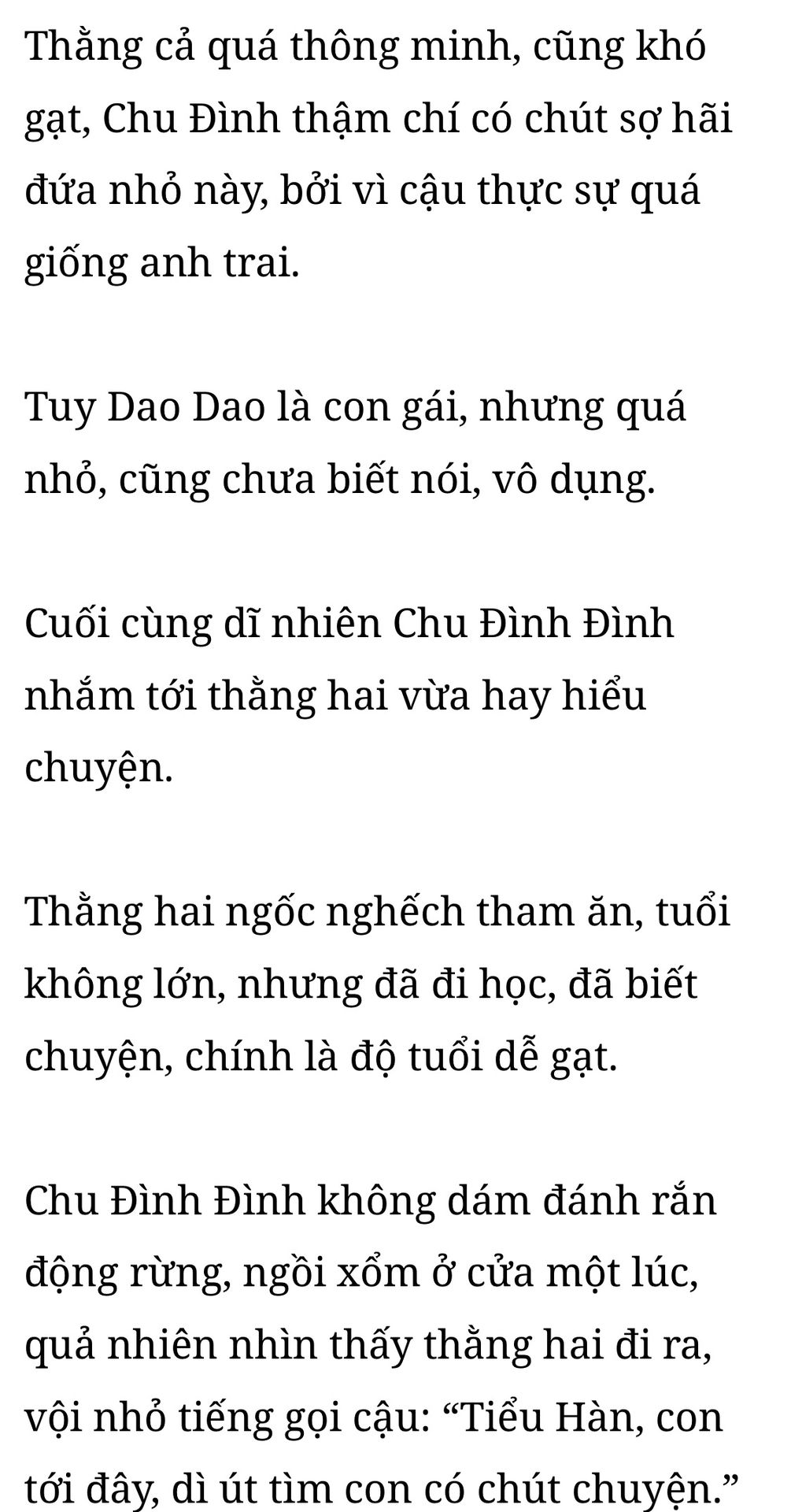 Thằng cả quá thông minh, cũng khó gạt, Chu Đình thậm chí có chút sợ hãi đứa nhỏ này, bởi vì cậu thực sự quá giống anh trai.

Tuy Dao Dao là con gái, nhưng quá nhỏ, cũng chưa biết nói, vô dụng.

Cuối cùng dĩ nhiên Chu Đình Đình nhắm tới thằng hai vừa hay hiểu chuyện.

Thằng hai ngốc nghếch tham ăn, tuổi không lớn, nhưng đã đi học, đã biết chuyện, chính là độ tuổi dễ gạt.

Chu Đình Đình không dám đánh rắn động rừng, ngồi xổm ở cửa một lúc, quả nhiên nhìn thấy thằng hai đi ra, vội nhỏ tiếng gọi cậu: "Tiểu Hàn, con tới đây, dì út tìm con có chút chuyện."